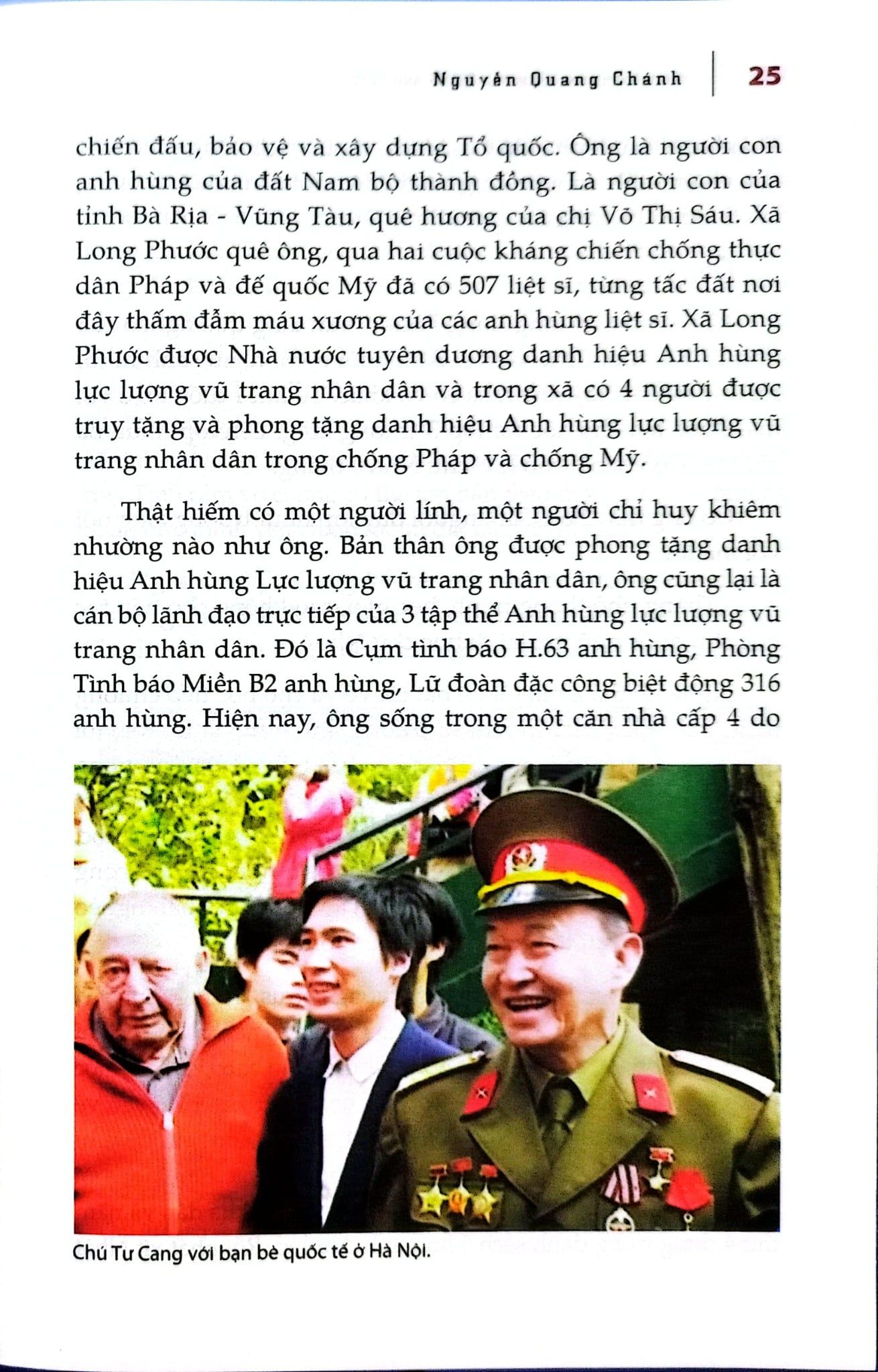 Nguyễn Quang Chánh | 25

chiến đấu, bảo vệ và xây dựng Tổ quốc. Ông là người con anh hùng của đất Nam bộ thành đồng. Là người con của tỉnh Bà Rịa - Vũng Tàu, quê hương của chị Võ Thị Sáu. Xã Long Phước quê ông, qua hai cuộc kháng chiến chống thực dân Pháp và đế quốc Mỹ đã có 507 liệt sĩ, từng tấc đất nơi đây thấm đẫm máu xương của các anh hùng liệt sĩ. Xã Long Phước được Nhà nước tuyên dương danh hiệu Anh hùng lực lượng vũ trang nhân dân và trong xã có 4 người được truy tặng và phong tặng danh hiệu Anh hùng lực lượng vũ trang nhân dân trong chống Pháp và chống Mỹ.

Thật hiếm có một người lính, một người chỉ huy khiêm nhường nào như ông. Bản thân ông được phong tặng danh hiệu Anh hùng Lực lượng vũ trang nhân dân, ông cũng lại là cán bộ lãnh đạo trực tiếp của 3 tập thể Anh hùng lực lượng vũ trang nhân dân. Đó là Cụm tình báo H.63 anh hùng, Phòng Tình báo Miền B2 anh hùng, Lữ đoàn đặc công biệt động 316 anh hùng. Hiện nay, ông sống trong một căn nhà cấp 4 do

Chú Tư Cang với bạn bè quốc tế ở Hà Nội.